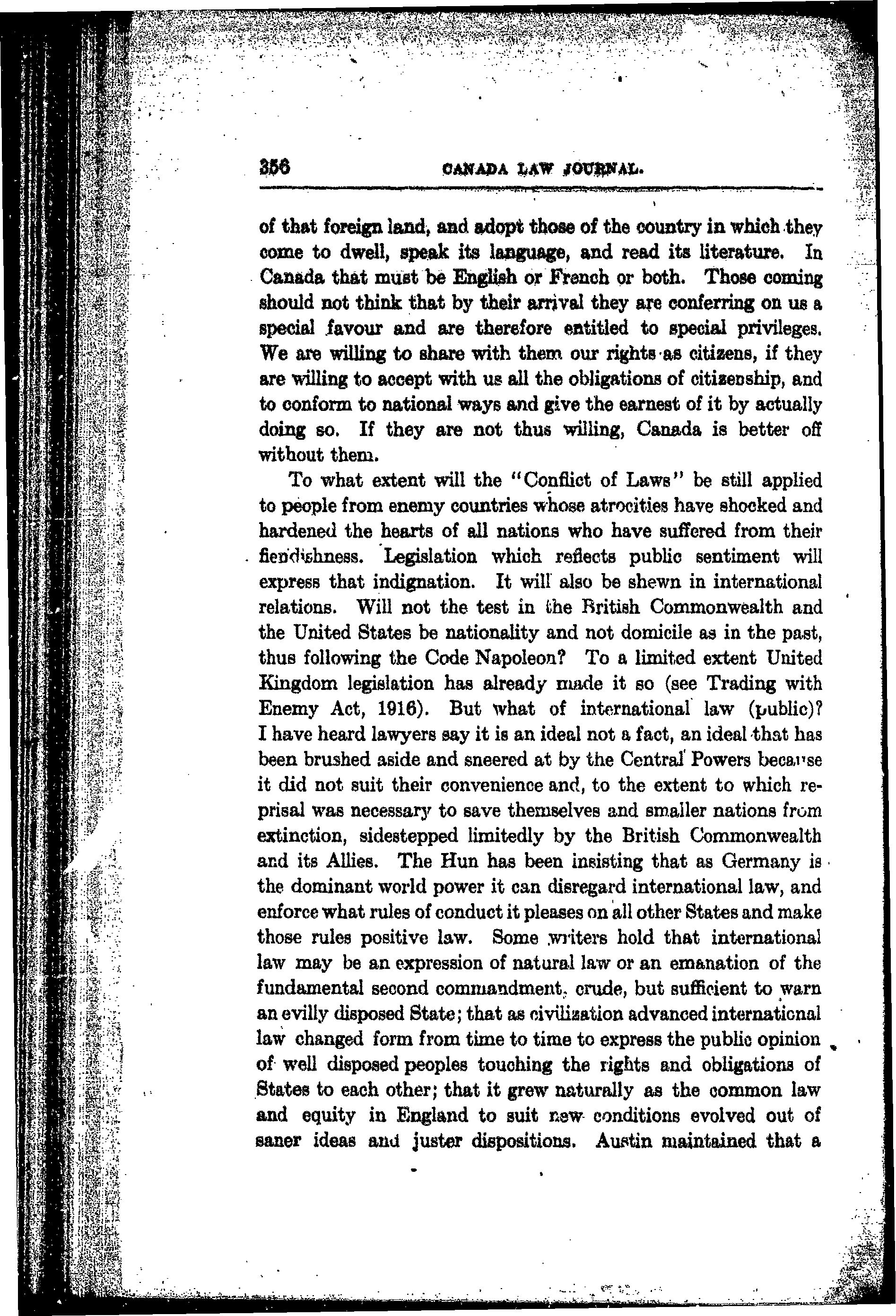 356 CANADA LAW JOURNAL.

of that foreign land, and adopt those of the country in which they come to dwell, speak its language, and read its literature. In Canada that must be English or French or both. Those coming should not think that by their arrival they are conferring on us a special favour and are therefore entitled to special privileges. We are willing to share with them our rights as citizens, if they are willing to accept with us all the obligations of citizenship, and to conform to national ways and give the earnest of it by actually doing so. If they are not thus willing, Canada is better off without them.

To what extent will the "Conflict of Laws" be still applied to people from enemy countries whose atrocities have shocked and hardened the hearts of all nations who have suffered from their fiendishness. Legislation which reflects public sentiment will express that indignation. It will also be shewn in international relations. Will not the test in the British Commonwealth and the United States be nationality and not domicile as in the past, thus following the Code Napoleon? To a limited extent United Kingdom legislation has already made it so (see Trading with Enemy Act, 1916). But what of international law (public)? I have heard lawyers say it is an ideal not a fact, an ideal that has been brushed aside and sneered at by the Central Powers because it did not suit their convenience and, to the extent to which reprisal was necessary to save themselves and smaller nations from extinction, sidestepped limitedly by the British Commonwealth and its Allies. The Hun has been insisting that as Germany is the dominant world power it can disregard international law, and enforce what rules of conduct it pleases on all other States and make those rules positive law. Some writers hold that international law may be an expression of natural law or an emanation of the fundamental second commandment, crude, but sufficient to warn an evilly disposed State; that as civilization advanced international law changed form from time to time to express the public opinion of well disposed peoples touching the rights and obligations of States to each other; that it grew naturally as the common law and equity in England to suit new conditions evolved out of saner ideas and juster dispositions. Austin maintained that a